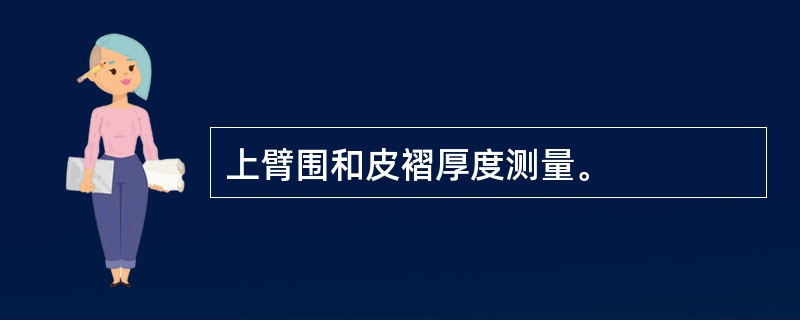 上臂围和皮褶厚度测量。